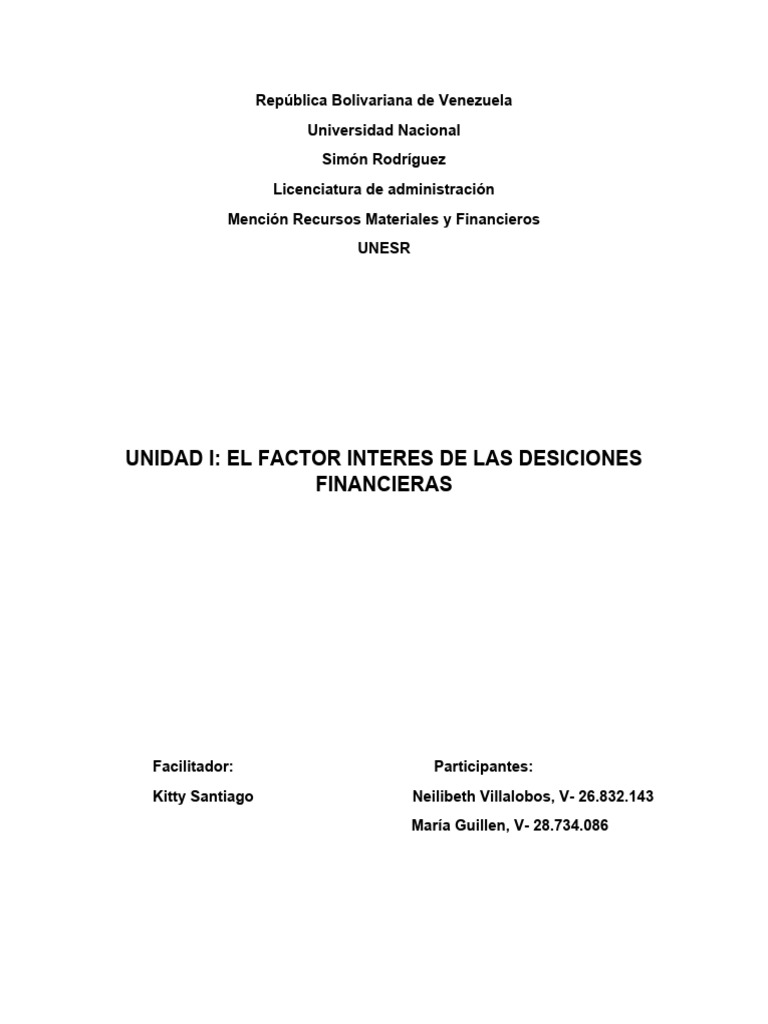 República Bolivariana de Venezuela
Universidad Nacional
Simón Rodríguez
Licenciatura de administración
Mención Recursos Materiales y Financieros
UNESR

UNIDAD I: EL FACTOR INTERES DE LAS DESICIONES FINANCIERAS

Facilitador:
Kitty Santiago

Participantes:
Neilibeth Villalobos, V- 26.832.143
María Guillen, V- 28.734.086